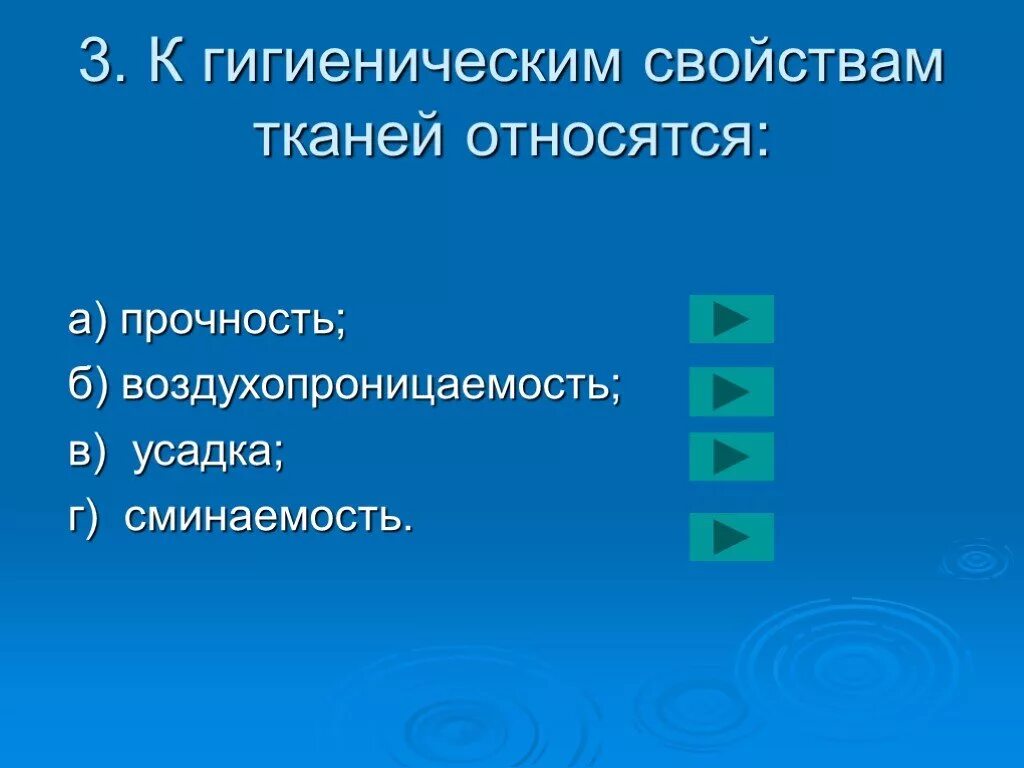 3. К гигиеническим свойствам тканей относятся:

а) прочность;

б) воздухопроницаемость;

в) усадка;

г) сминаемость.